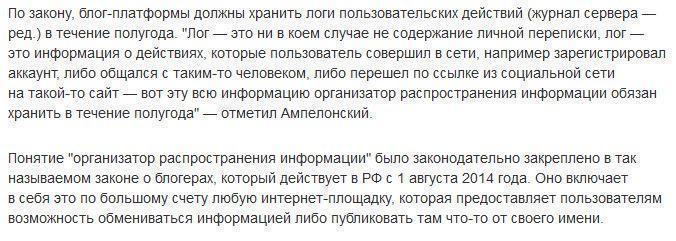 По закону, блог-платформы должны хранить логи пользовательских действий (журнал сервера — ред.) в течение полугода. "Лог — это ни в коем случае не содержание личной переписки, лог — это информация о действиях, которые пользователь совершил в сети, например зарегистрировал аккаунт, либо общался с таким-то человеком, либо перешел по ссылке из социальной сети на такой-то сайт — вот эту всю информацию организатор распространения информации обязан хранить в течение полугода" — отметил Ампелонский.

Понятие "организатор распространения информации" было законодательно закреплено в так называемом законе о блогерах, который действует в РФ с 1 августа 2014 года. Оно включает в себя это по большому счету любую интернет-площадку, которая предоставляет пользователям возможность обмениваться информацией либо публиковать там что-то от своего имени.